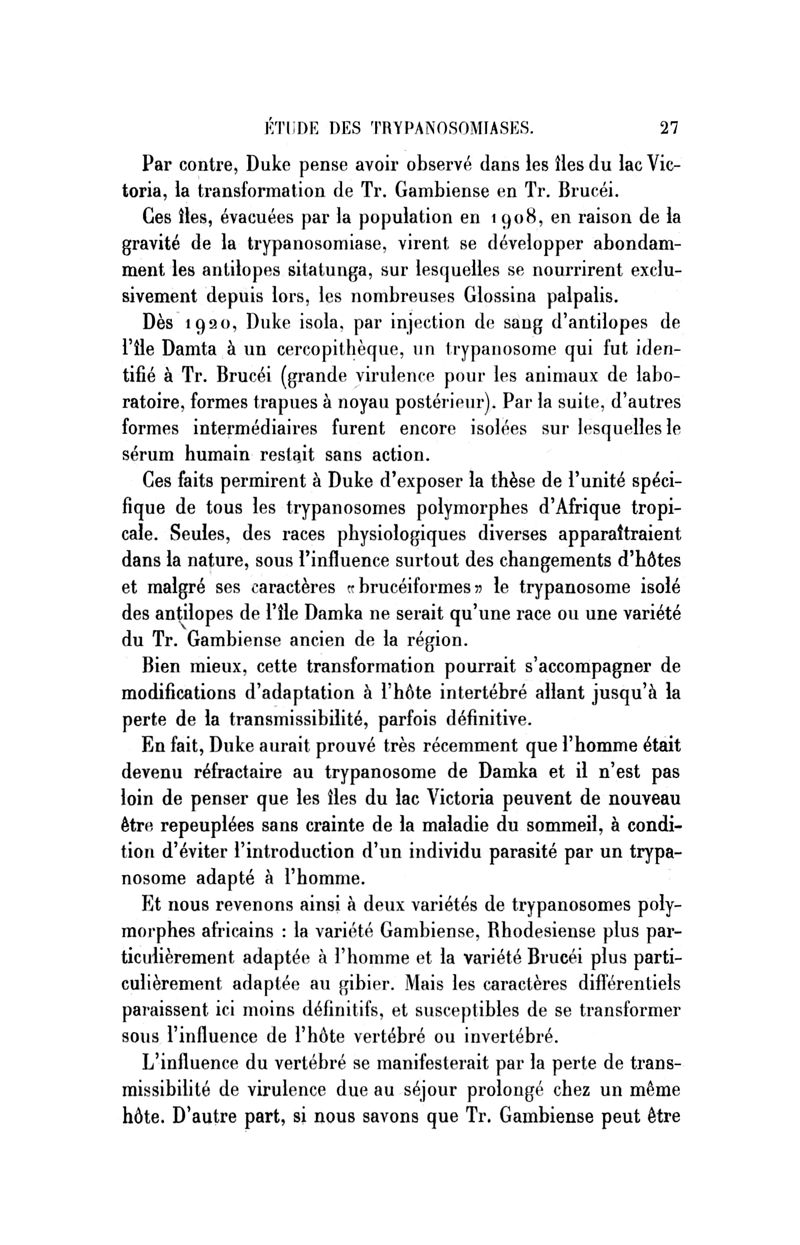 ÉTUDE DES TRYPANOSOMIASES. 27

Par contre, Duke pense avoir observé dans les îles du lac Victoria, la transformation de Tr. Gambiense en Tr. Brucéi.

Ces îles, évacuées par la population en 1908, en raison de la gravité de la trypanosomiase, virent se développer abondamment les antilopes sitatunga, sur lesquelles se nourrirent exclusivement depuis lors, les nombreuses Glossina palpalis.

Dès 1920, Duke isola, par injection de sang d'antilopes de l'île Damta à un cercopithèque, un trypanosome qui fut identifié à Tr. Brucéi (grande virulence pour les animaux de laboratoire, formes trapues à noyau postérieur). Par la suite, d'autres formes intermédiaires furent encore isolées sur lesquelles le sérum humain restait sans action.

Ces faits permirent à Duke d'exposer la thèse de l'unité spécifique de tous les trypanosomes polymorphes d'Afrique tropicale. Seules, des races physiologiques diverses apparaîtraient dans la nature, sous l'influence surtout des changements d'hôtes et malgré ses caractères «brucéiformes» le trypanosome isolé des antilopes de l'île Damka ne serait qu'une race ou une variété du Tr. Gambiense ancien de la région.

Bien mieux, cette transformation pourrait s'accompagner de modifications d'adaptation à l'hôte intertébré allant jusqu'à la perte de la transmissibilité, parfois définitive.

En fait, Duke aurait prouvé très récemment que l'homme était devenu réfractaire au trypanosome de Damka et il n'est pas loin de penser que les îles du lac Victoria peuvent de nouveau être repeuplées sans crainte de la maladie du sommeil, à condition d'éviter l'introduction d'un individu parasité par un trypanosome adapté à l'homme.

Et nous revenons ainsi à deux variétés de trypanosomes polymorphes africains : la variété Gambiense, Rhodesiense plus particulièrement adaptée à l'homme et la variété Brucéi plus particulièrement adaptée au gibier. Mais les caractères différentiels paraissent ici moins définitifs, et susceptibles de se transformer sous l'influence de l'hôte vertébré ou invertébré.

L'influence du vertébré se manifesterait par la perte de transmissibilité de virulence due au séjour prolongé chez un même hôte. D'autre part, si nous savons que Tr. Gambiense peut être